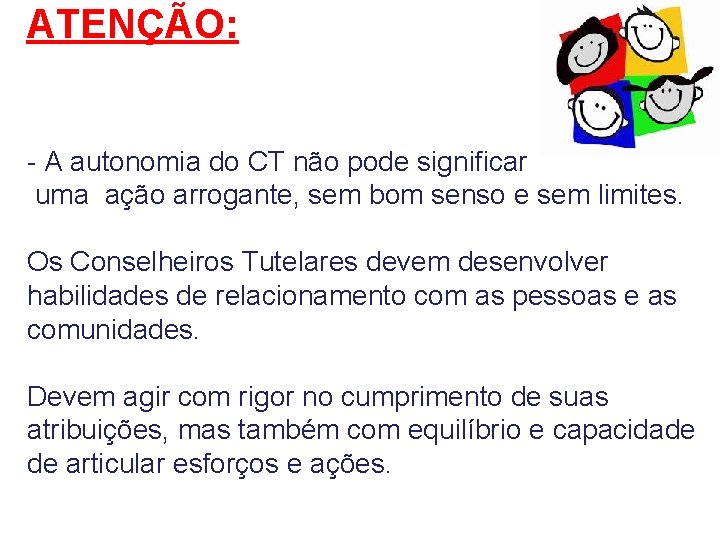 ATENÇÃO:

- A autonomia do CT não pode significar uma ação arrogante, sem bom senso e sem limites.

Os Conselheiros Tutelares devem desenvolver habilidades de relacionamento com as pessoas e as comunidades.

Devem agir com rigor no cumprimento de suas atribuições, mas também com equilíbrio e capacidade de articular esforços e ações.